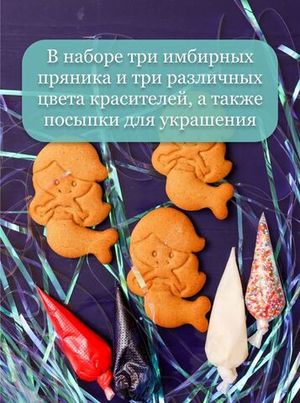 В наборе три имбирных пряника и три различных цвета красителей, а также посыпки для украшения